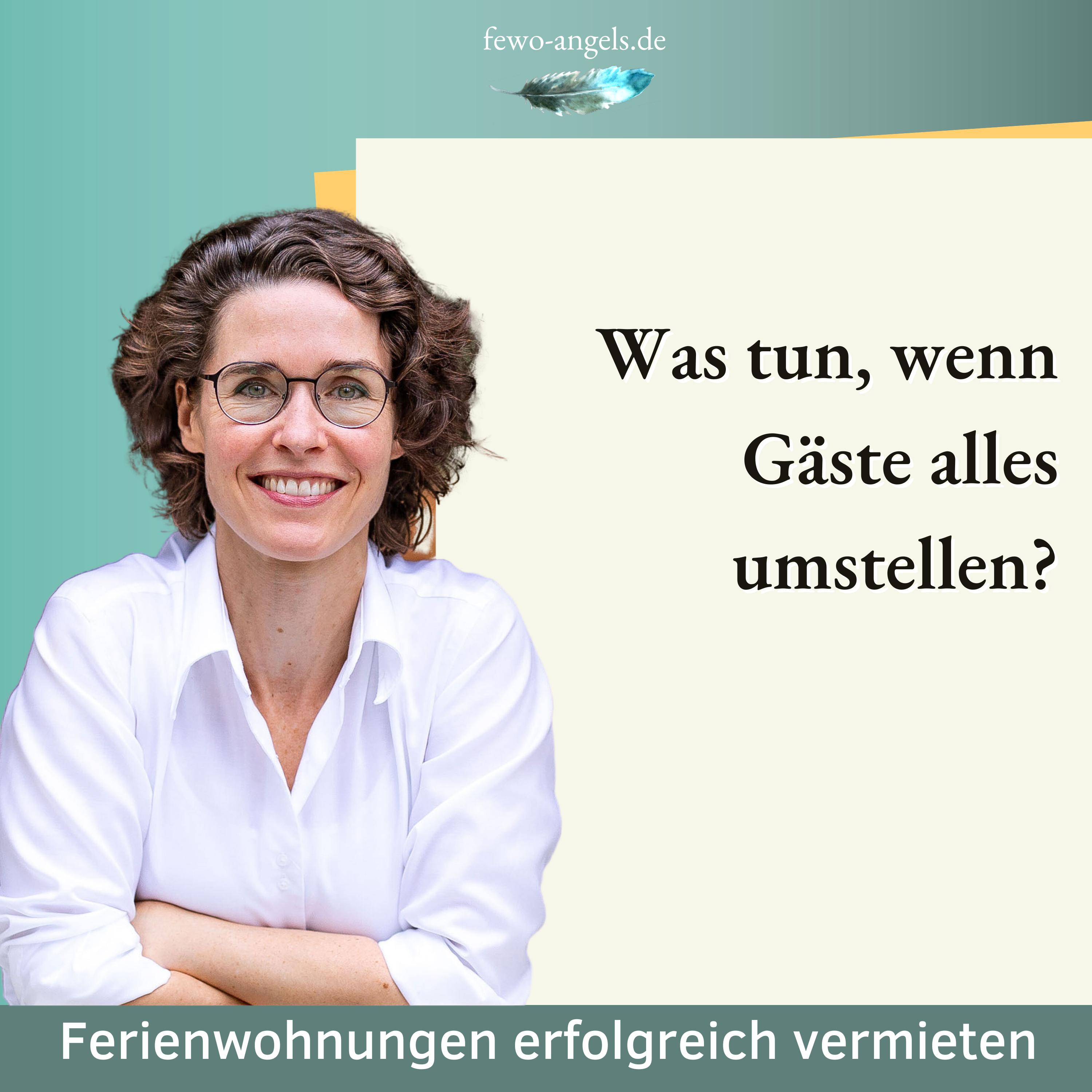 fewo-angels.de

Was tun, wenn Gäste alles umstellen?

Ferienwohnungen erfolgreich vermieten